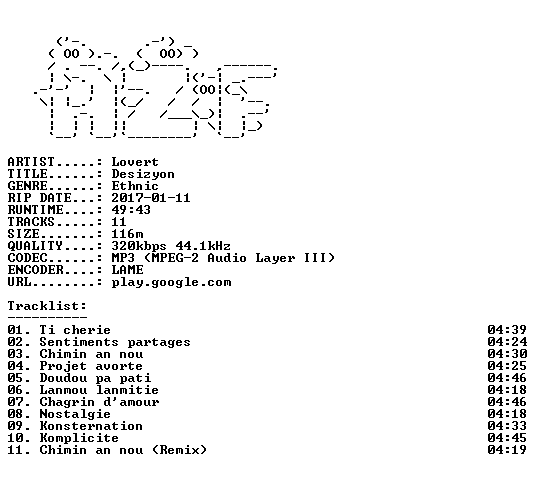 ARTIST.....: Lovert
TITLE......: Desizyon
GENRE......: Ethnic
RIP DATE...: 2017-01-11
RUNTIME....: 49:43
TRACKS.....: 11
SIZE.......: 116m
QUALITY....: 320kbps 44.1kHz
CODEC......: MP3 (MPEG-2 Audio Layer III)
ENCODER....: LAME
URL........: play.google.com

Tracklist:
----------
01. Ti cherie 04:39
02. Sentiments partages 04:24
03. Chimin an nou 04:30
04. Projet avorte 04:25
05. Doudou pa pati 04:46
06. Lanmou lanmitie 04:18
07. Chagrin d'amour 04:46
08. Nostalgie 04:18
09. Konsternation 04:33
10. Komplicite 04:45
11. Chimin an nou (Remix) 04:19